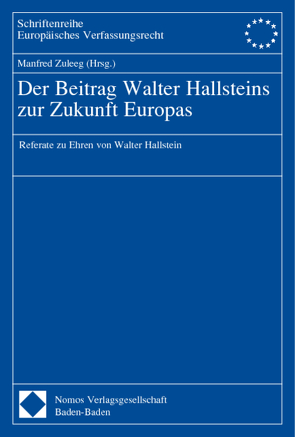 Schriftenreihe
Europäisches Verfassungsrecht

Manfred Zuleeg (Hrsg.)

Der Beitrag Walter Hallsteins zur Zukunft Europas

Referate zu Ehren von Walter Hallstein

Nomos Verlagsgesellschaft
Baden-Baden